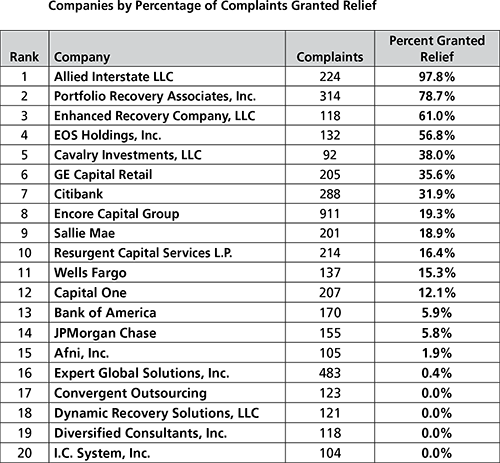 Companies by Percentage of Complaints Granted Relief

| Rank | Company | Complaints | Percent Granted Relief |
|---|---|---|---|
| 1 | Allied Interstate LLC | 224 | 97.8% |
| 2 | Portfolio Recovery Associates, Inc. | 314 | 78.7% |
| 3 | Enhanced Recovery Company, LLC | 118 | 61.0% |
| 4 | EOS Holdings, Inc. | 132 | 56.8% |
| 5 | Cavalry Investments, LLC | 92 | 38.0% |
| 6 | GE Capital Retail | 205 | 35.6% |
| 7 | Citibank | 288 | 31.9% |
| 8 | Encore Capital Group | 911 | 19.3% |
| 9 | Sallie Mae | 201 | 18.9% |
| 10 | Resurgent Capital Services L.P. | 214 | 16.4% |
| 11 | Wells Fargo | 137 | 15.3% |
| 12 | Capital One | 207 | 12.1% |
| 13 | Bank of America | 170 | 5.9% |
| 14 | JPMorgan Chase | 155 | 5.8% |
| 15 | Afni, Inc. | 105 | 1.9% |
| 16 | Expert Global Solutions, Inc. | 483 | 0.4% |
| 17 | Convergent Outsourcing | 123 | 0.0% |
| 18 | Dynamic Recovery Solutions, LLC | 121 | 0.0% |
| 19 | Diversified Consultants, Inc. | 118 | 0.0% |
| 20 | I.C. System, Inc. | 104 | 0.0% |